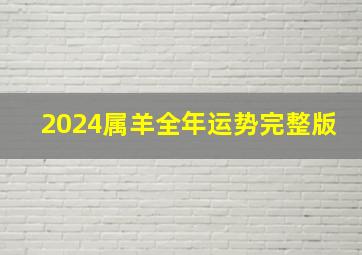 2024属羊全年运势完整版